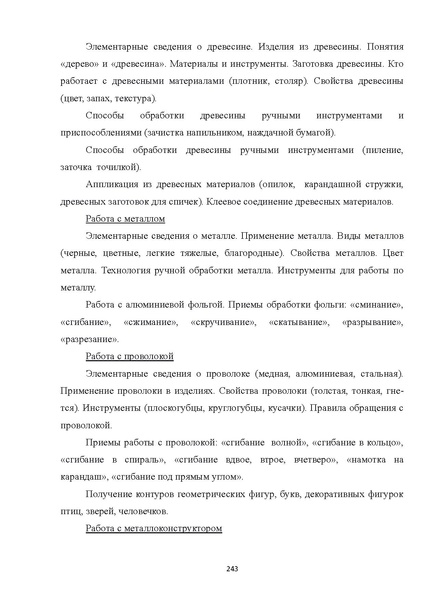 Элементарные сведения о древесине. Изделия из древесины. Понятия «дерево» и «древесина». Материалы и инструменты. Заготовка древесины. Кто работает с древесными материалами (плотник, столяр). Свойства древесины (цвет, запах, текстура).

Способы обработки древесины ручными инструментами и приспособлениями (зачистка напильником, наждачной бумагой).

Способы обработки древесины ручными инструментами (пиление, заточка точилкой).

Аппликация из древесных материалов (опилок, карандашной стружки, древесных заготовок для спичек). Клеевое соединение древесных материалов.

Работа с металлом

Элементарные сведения о металле. Применение металла. Виды металлов (черные, цветные, легкие тяжелые, благородные). Свойства металлов. Цвет металла. Технология ручной обработки металла. Инструменты для работы по металлу.

Работа с алюминиевой фольгой. Приемы обработки фольги: «сминание», «сгибание», «сжимание», «скручивание», «скатывание», «разрывание», «разрезание».

Работа с проволокой

Элементарные сведения о проволоке (медная, алюминиевая, стальная). Применение проволоки в изделиях. Свойства проволоки (толстая, тонкая, гнется). Инструменты (плоскогубцы, круглогубцы, кусачки). Правила обращения с проволокой.

Приемы работы с проволокой: «сгибание волной», «сгибание в кольцо», «сгибание в спираль», «сгибание вдвое, втрое, вчетверо», «намотка на карандаш», «сгибание под прямым углом».

Получение контуров геометрических фигур, букв, декоративных фигурок птиц, зверей, человечков.

Работа с металлоконструктором

243